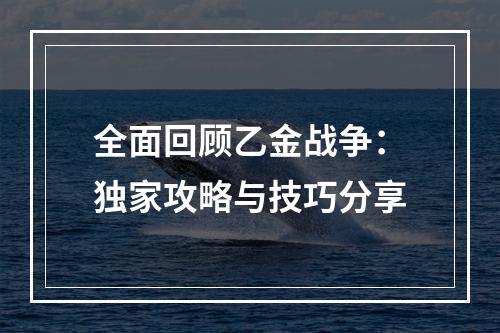 全面回顾乙金战争：
独家攻略与技巧分享